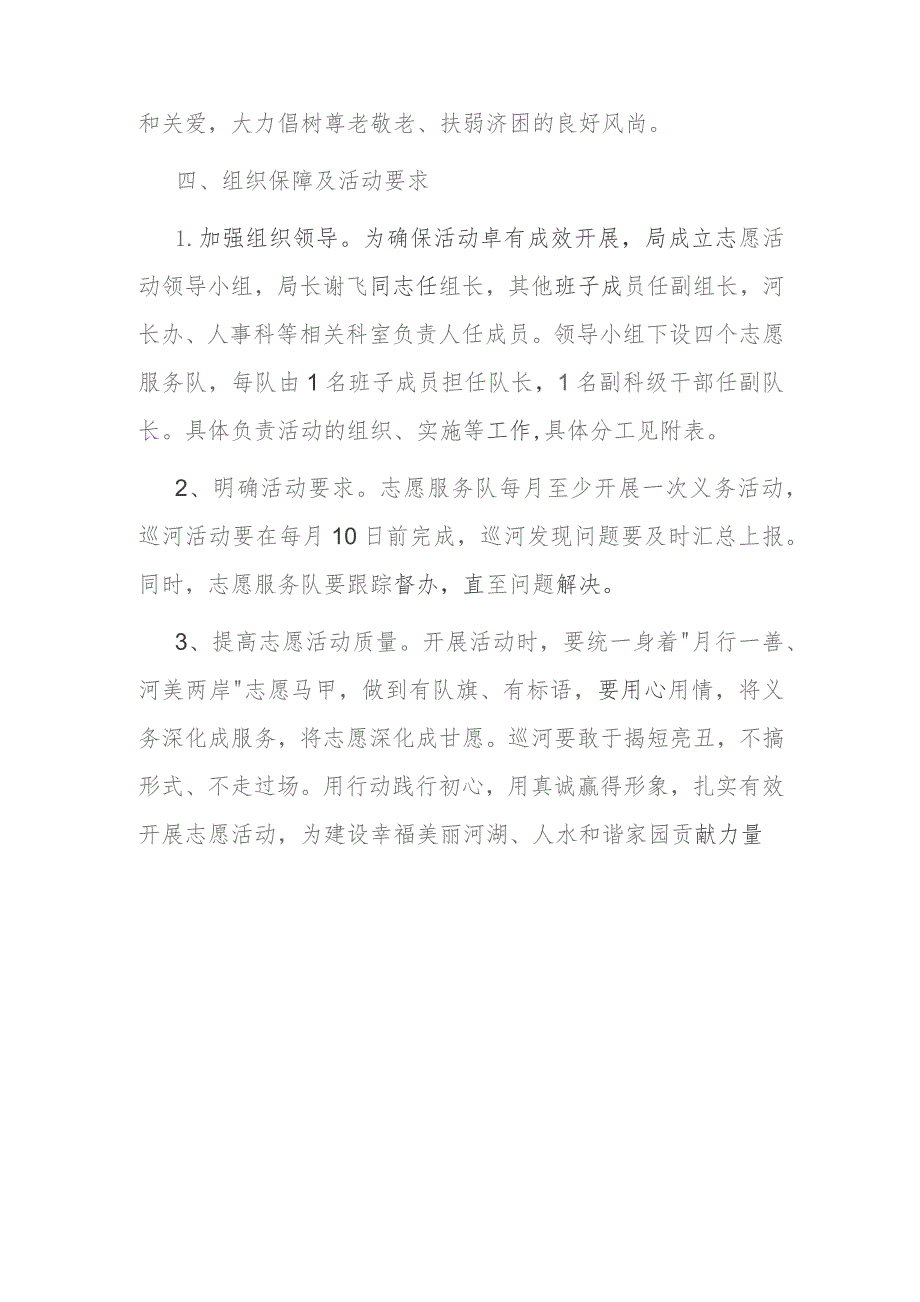 和关爱，大力倡树尊老敬老、扶弱济困的良好风尚。

四、组织保障及活动要求

1.加强组织领导。为确保活动卓有成效开展，局成立志愿活动领导小组，局长谢飞同志任组长，其他班子成员任副组长，河长办、人事科等相关科室负责人任成员。领导小组下设四个志愿服务队，每队由1名班子成员担任队长，1名副科级干部任副队长。具体负责活动的组织、实施等工作,具体分工见附表。

2、明确活动要求。志愿服务队每月至少开展一次义务活动，巡河活动要在每月10日前完成，巡河发现问题要及时汇总上报。同时，志愿服务队要跟踪督办，直至问题解决。

3、提高志愿活动质量。开展活动时，要统一身着"月行一善、河美两岸"志愿马甲，做到有队旗、有标语，要用心用情，将义务深化成服务，将志愿深化成甘愿。巡河要敢于揭短亮丑，不搞形式、不走过场。用行动践行初心，用真诚赢得形象，扎实有效开展志愿活动，为建设幸福美丽河湖、人水和谐家园贡献力量